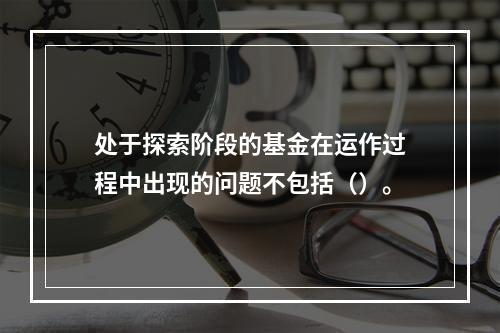 处于探索阶段的基金在运作过程中出现的问题不包括（）。